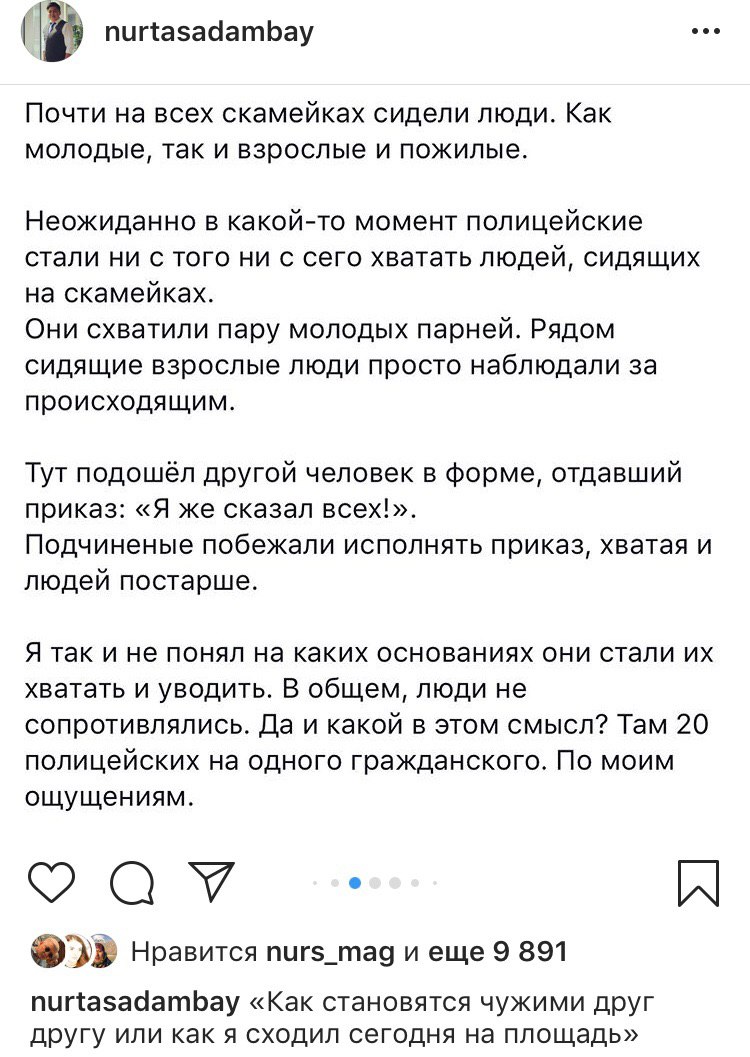 nurtasadambay

Почти на всех скамейках сидели люди. Как молодые, так и взрослые и пожилые.

Неожиданно в какой-то момент полицейские стали ни с того ни с сего хватать людей, сидящих на скамейках.
Они схватили пару молодых парней. Рядом сидящие взрослые люди просто наблюдали за происходящим.

Тут подошёл другой человек в форме, отдавший приказ: «Я же сказал всех!».
Подчиненые побежали исполнять приказ, хватая и людей постарше.

Я так и не понял на каких основаниях они стали их хватать и уводить. В общем, люди не сопротивлялись. Да и какой в этом смысл? Там 20 полицейских на одного гражданского. По моим ощущениям.

Нравится nurs_mag и еще 9 891

nurtasadambay «Как становятся чужими друг другу или как я сходил сегодня на площадь»